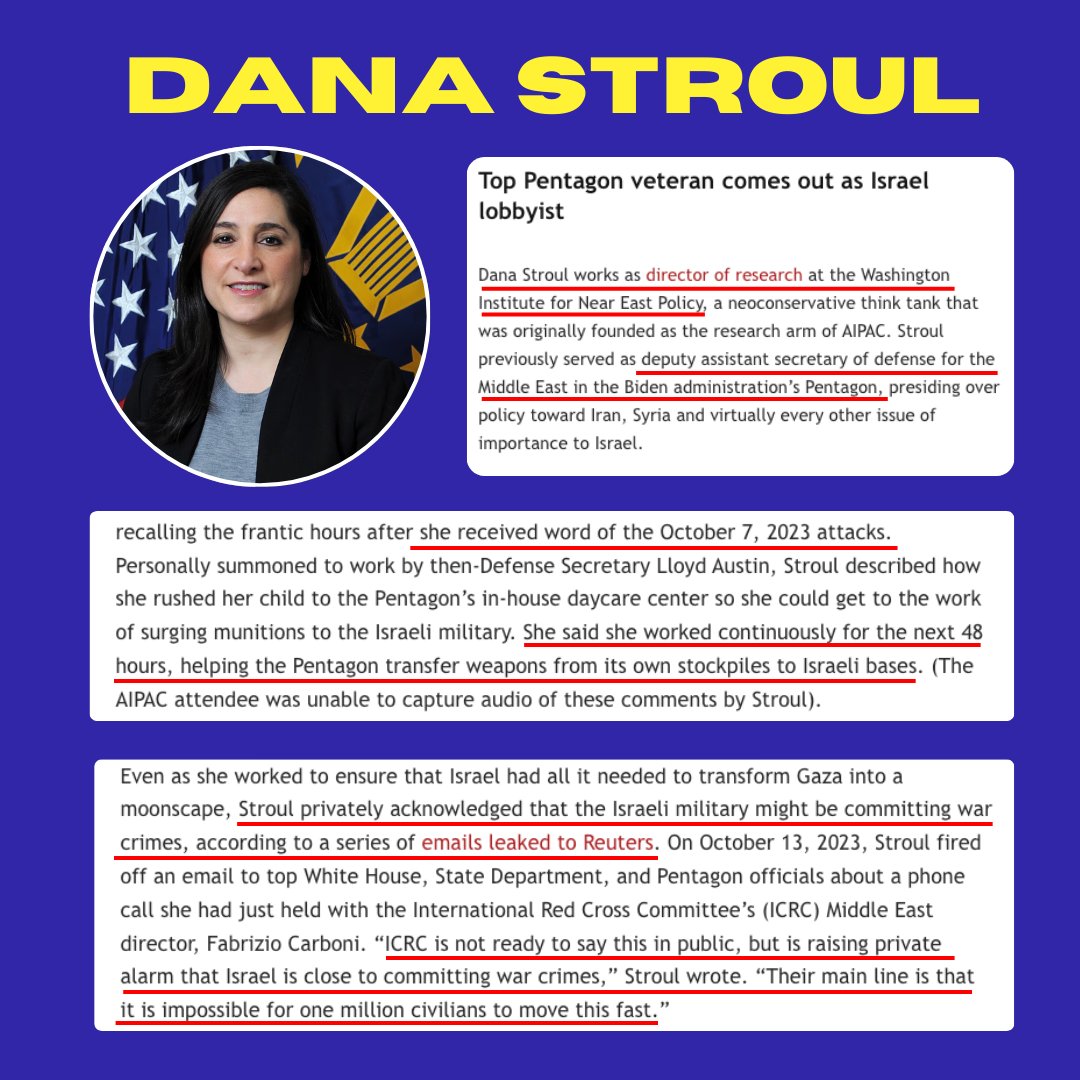 DANA STROUL

Top Pentagon veteran comes out as Israel lobbyist

Dana Stroul works as director of research at the Washington Institute for Near East Policy, a neoconservative think tank that was originally founded as the research arm of AIPAC. Stroul previously served as deputy assistant secretary of defense for the Middle East in the Biden administration's Pentagon, presiding over policy toward Iran, Syria and virtually every other issue of importance to Israel.

recalling the frantic hours after she received word of the October 7, 2023 attacks. Personally summoned to work by then-Defense Secretary Lloyd Austin, Stroul described how she rushed her child to the Pentagon's in-house daycare center so she could get to the work of surging munitions to the Israeli military. She said she worked continuously for the next 48 hours, helping the Pentagon transfer weapons from its own stockpiles to Israeli bases. (The AIPAC attendee was unable to capture audio of these comments by Stroul).

Even as she worked to ensure that Israel had all it needed to transform Gaza into a moonscape, Stroul privately acknowledged that the Israeli military might be committing war crimes, according to a series of emails leaked to Reuters. On October 13, 2023, Stroul fired off an email to top White House, State Department, and Pentagon officials about a phone call she had just held with the International Red Cross Committee's (ICRC) Middle East director, Fabrizio Carboni. "ICRC is not ready to say this in public, but is raising private alarm that Israel is close to committing war crimes," Stroul wrote. "Their main line is that it is impossible for one million civilians to move this fast."